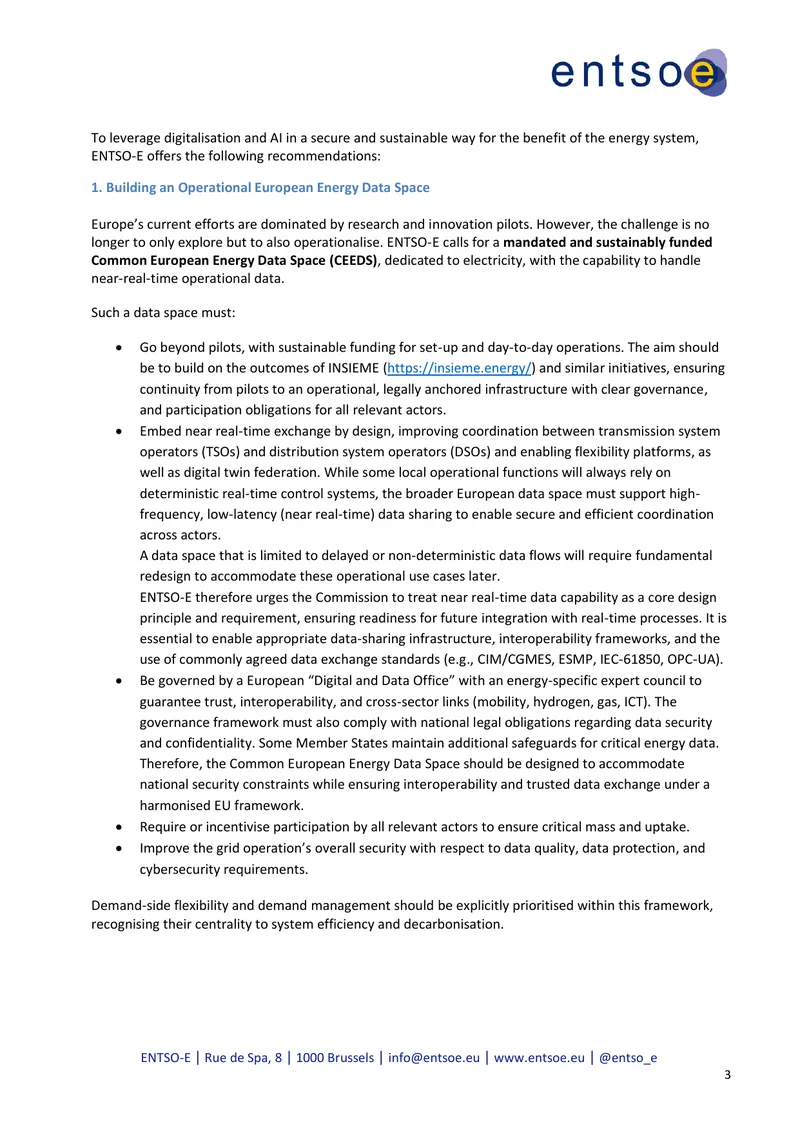 entsoe

To leverage digitalisation and AI in a secure and sustainable way for the benefit of the energy system, ENTSO-E offers the following recommendations:

1. Building an Operational European Energy Data Space

Europe's current efforts are dominated by research and innovation pilots. However, the challenge is no longer to only explore but to also operationalise. ENTSO-E calls for a mandated and sustainably funded Common European Energy Data Space (CEEDS), dedicated to electricity, with the capability to handle near-real-time operational data.

Such a data space must:

• Go beyond pilots, with sustainable funding for set-up and day-to-day operations. The aim should be to build on the outcomes of INSIEME (https://insieme.energy/) and similar initiatives, ensuring continuity from pilots to an operational, legally anchored infrastructure with clear governance, and participation obligations for all relevant actors.
• Embed near real-time exchange by design, improving coordination between transmission system operators (TSOs) and distribution system operators (DSOs) and enabling flexibility platforms, as well as digital twin federation. While some local operational functions will always rely on deterministic real-time control systems, the broader European data space must support high-frequency, low-latency (near real-time) data sharing to enable secure and efficient coordination across actors.
A data space that is limited to delayed or non-deterministic data flows will require fundamental redesign to accommodate these operational use cases later.
ENTSO-E therefore urges the Commission to treat near real-time data capability as a core design principle and requirement, ensuring readiness for future integration with real-time processes. It is essential to enable appropriate data-sharing infrastructure, interoperability frameworks, and the use of commonly agreed data exchange standards (e.g., CIM/CGMES, ESMP, IEC-61850, OPC-UA).
• Be governed by a European "Digital and Data Office" with an energy-specific expert council to guarantee trust, interoperability, and cross-sector links (mobility, hydrogen, gas, ICT). The governance framework must also comply with national legal obligations regarding data security and confidentiality. Some Member States maintain additional safeguards for critical energy data. Therefore, the Common European Energy Data Space should be designed to accommodate national security constraints while ensuring interoperability and trusted data exchange under a harmonised EU framework.
• Require or incentivise participation by all relevant actors to ensure critical mass and uptake.
• Improve the grid operation's overall security with respect to data quality, data protection, and cybersecurity requirements.

Demand-side flexibility and demand management should be explicitly prioritised within this framework, recognising their centrality to system efficiency and decarbonisation.

ENTSO-E | Rue de Spa, 8 | 1000 Brussels | info@entsoe.eu | www.entsoe.eu | @entso_e

3